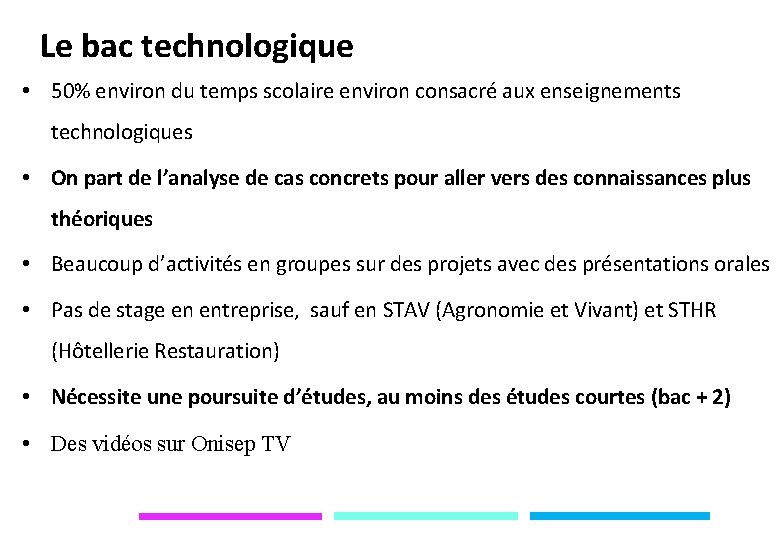 Le bac technologique

• 50% environ du temps scolaire environ consacré aux enseignements technologiques

• On part de l'analyse de cas concrets pour aller vers des connaissances plus théoriques

• Beaucoup d'activités en groupes sur des projets avec des présentations orales

• Pas de stage en entreprise, sauf en STAV (Agronomie et Vivant) et STHR (Hôtellerie Restauration)

• Nécessite une poursuite d'études, au moins des études courtes (bac + 2)

• Des vidéos sur Onisep TV